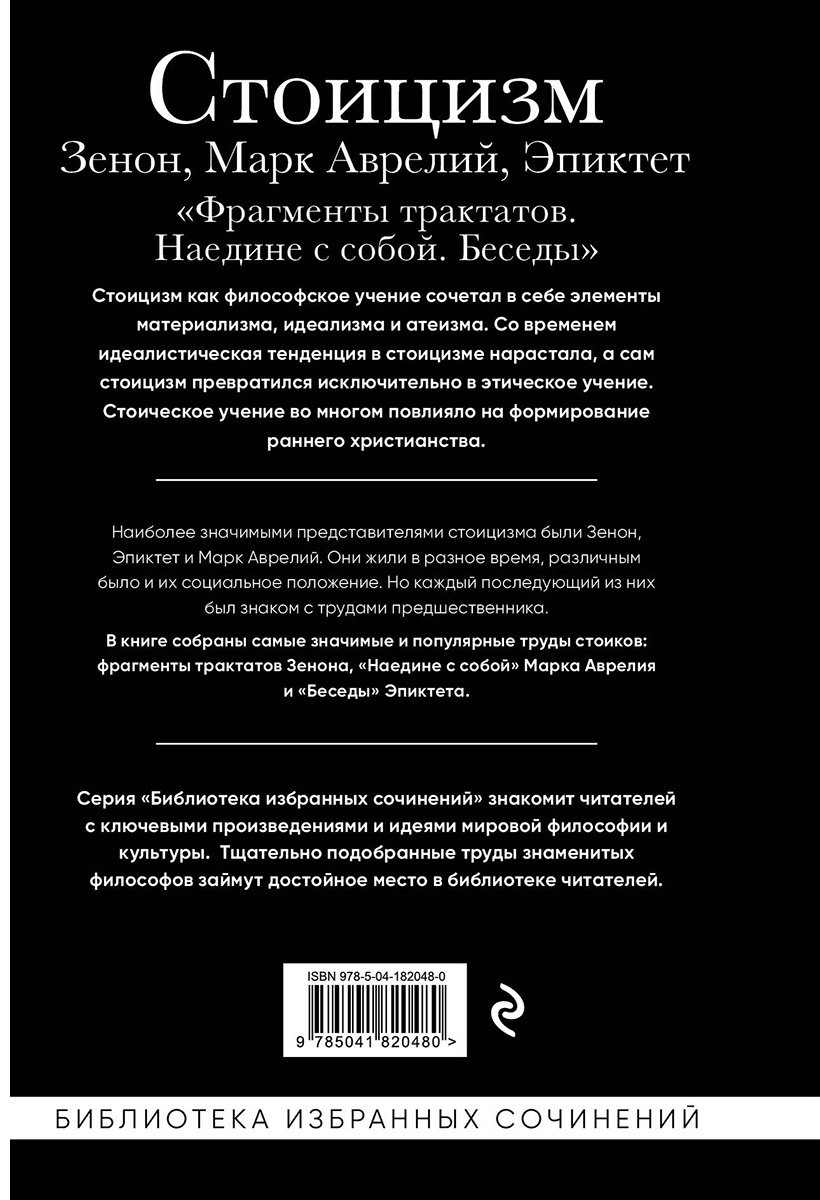 Стоицизм
Зенон, Марк Аврелий, Эпиктет
«Фрагменты трактатов.
Наедине с собой. Беседы»

Стоицизм как философское учение сочетал в себе элементы материализма, идеализма и атеизма. Со временем идеалистическая тенденция в стоицизме нарастала, а сам стоицизм превратился исключительно в этическое учение. Стоическое учение во многом повлияло на формирование раннего христианства.

Наиболее значимыми представителями стоицизма были Зенон, Эпиктет и Марк Аврелий. Они жили в разное время, различным было и их социальное положение. Но каждый последующий из них был знаком с трудами предшественника.

В книге собраны самые значимые и популярные труды стоиков: фрагменты трактатов Зенона, «Наедине с собой» Марка Аврелия и «Беседы» Эпиктета.

Серия «Библиотека избранных сочинений» знакомит читателей с ключевыми произведениями и идеями мировой философии и культуры. Тщательно подобранные труды знаменитых философов займут достойное место в библиотеке читателей.

ISBN 978-5-04-182048-0
9 785041 820480 >

БИБЛИОТЕКА ИЗБРАННЫХ СОЧИНЕНИЙ